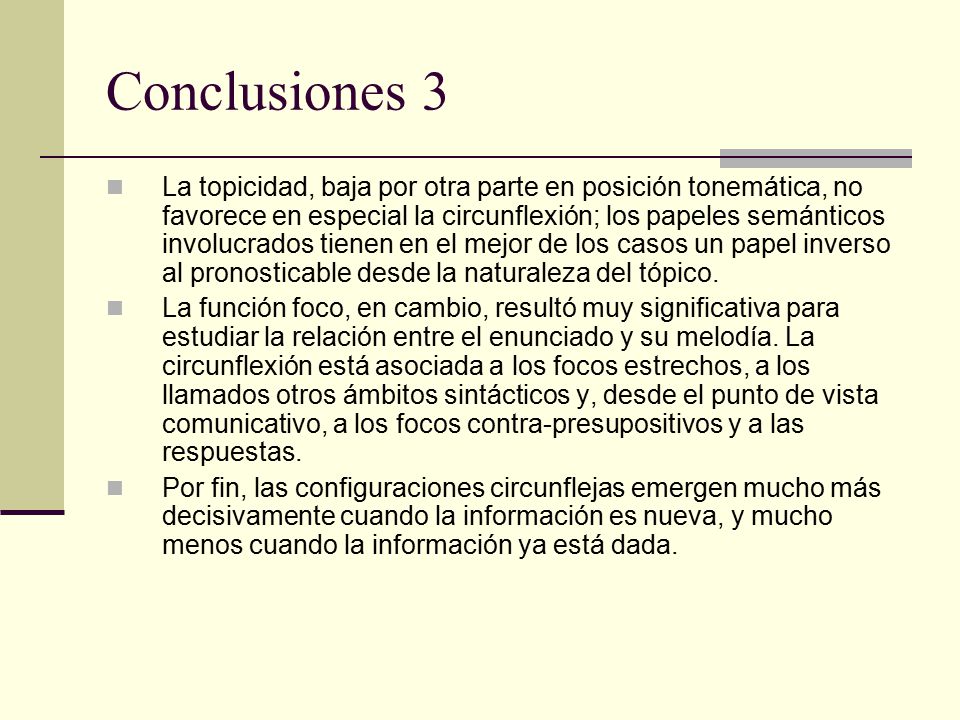 Conclusiones 3

La topicidad, baja por otra parte en posición tonemática, no favorece en especial la circunflexión; los papeles semánticos involucrados tienen en el mejor de los casos un papel inverso al pronosticable desde la naturaleza del tópico.

La función foco, en cambio, resultó muy significativa para estudiar la relación entre el enunciado y su melodía. La circunflexión está asociada a los focos estrechos, a los llamados otros ámbitos sintácticos y, desde el punto de vista comunicativo, a los focos contra-presupositivos y a las respuestas.

Por fin, las configuraciones circunflejas emergen mucho más decisivamente cuando la información es nueva, y mucho menos cuando la información ya está dada.